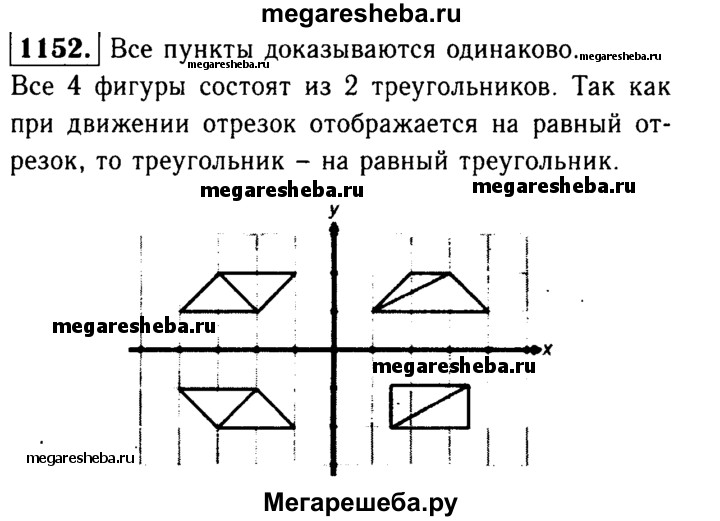 megaresheba.ru

1152. Все пункты доказываются одинаково. megaresheba.ru
megaresheba.ru
Все 4 фигуры состоят из 2 треугольников. Так как при движении отрезок отображается на равный отрезок, то треугольник – на равный треугольник.

megaresheba.ru megaresheba.ru
y
megaresheba.ru
x
megaresheba.ru
megaresheba.ru

Мегарешеба.ру